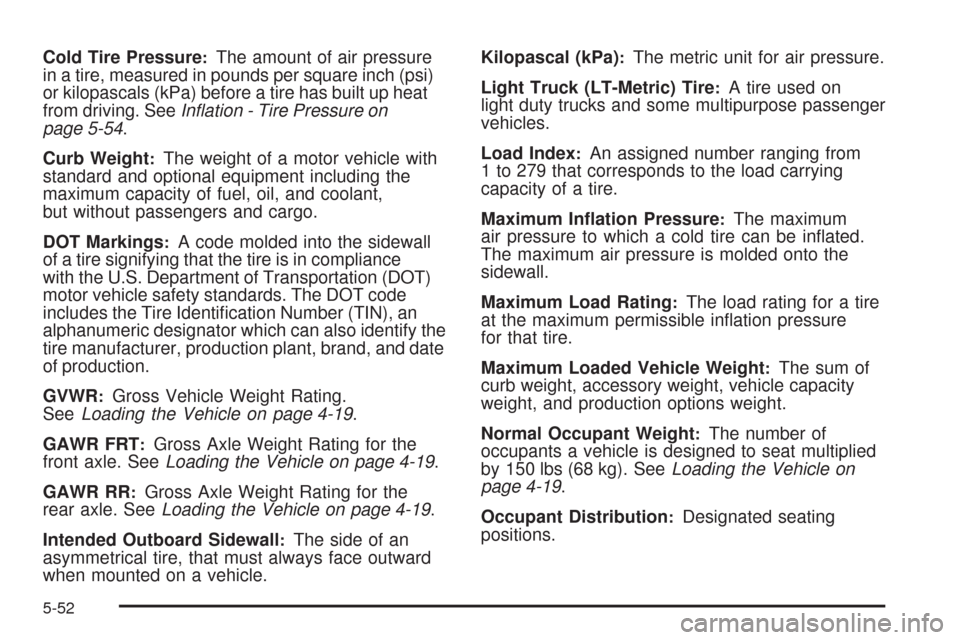 Cold Tire Pressure: The amount of air pressure in a tire, measured in pounds per square inch (psi) or kilopascals (kPa) before a tire has built up heat from driving. See Inflation - Tire Pressure on page 5-54.

Curb Weight: The weight of a motor vehicle with standard and optional equipment including the maximum capacity of fuel, oil, and coolant, but without passengers and cargo.

DOT Markings: A code molded into the sidewall of a tire signifying that the tire is in compliance with the U.S. Department of Transportation (DOT) motor vehicle safety standards. The DOT code includes the Tire Identification Number (TIN), an alphanumeric designator which can also identify the tire manufacturer, production plant, brand, and date of production.

GVWR: Gross Vehicle Weight Rating. See Loading the Vehicle on page 4-19.

GAWR FRT: Gross Axle Weight Rating for the front axle. See Loading the Vehicle on page 4-19.

GAWR RR: Gross Axle Weight Rating for the rear axle. See Loading the Vehicle on page 4-19.

Intended Outboard Sidewall: The side of an asymmetrical tire, that must always face outward when mounted on a vehicle.

Kilopascal (kPa): The metric unit for air pressure.

Light Truck (LT-Metric) Tire: A tire used on light duty trucks and some multipurpose passenger vehicles.

Load Index: An assigned number ranging from 1 to 279 that corresponds to the load carrying capacity of a tire.

Maximum Inflation Pressure: The maximum air pressure to which a cold tire can be inflated. The maximum air pressure is molded onto the sidewall.

Maximum Load Rating: The load rating for a tire at the maximum permissible inflation pressure for that tire.

Maximum Loaded Vehicle Weight: The sum of curb weight, accessory weight, vehicle capacity weight, and production options weight.

Normal Occupant Weight: The number of occupants a vehicle is designed to seat multiplied by 150 lbs (68 kg). See Loading the Vehicle on page 4-19.

Occupant Distribution: Designated seating positions.

5-52

carmanualsonline.info